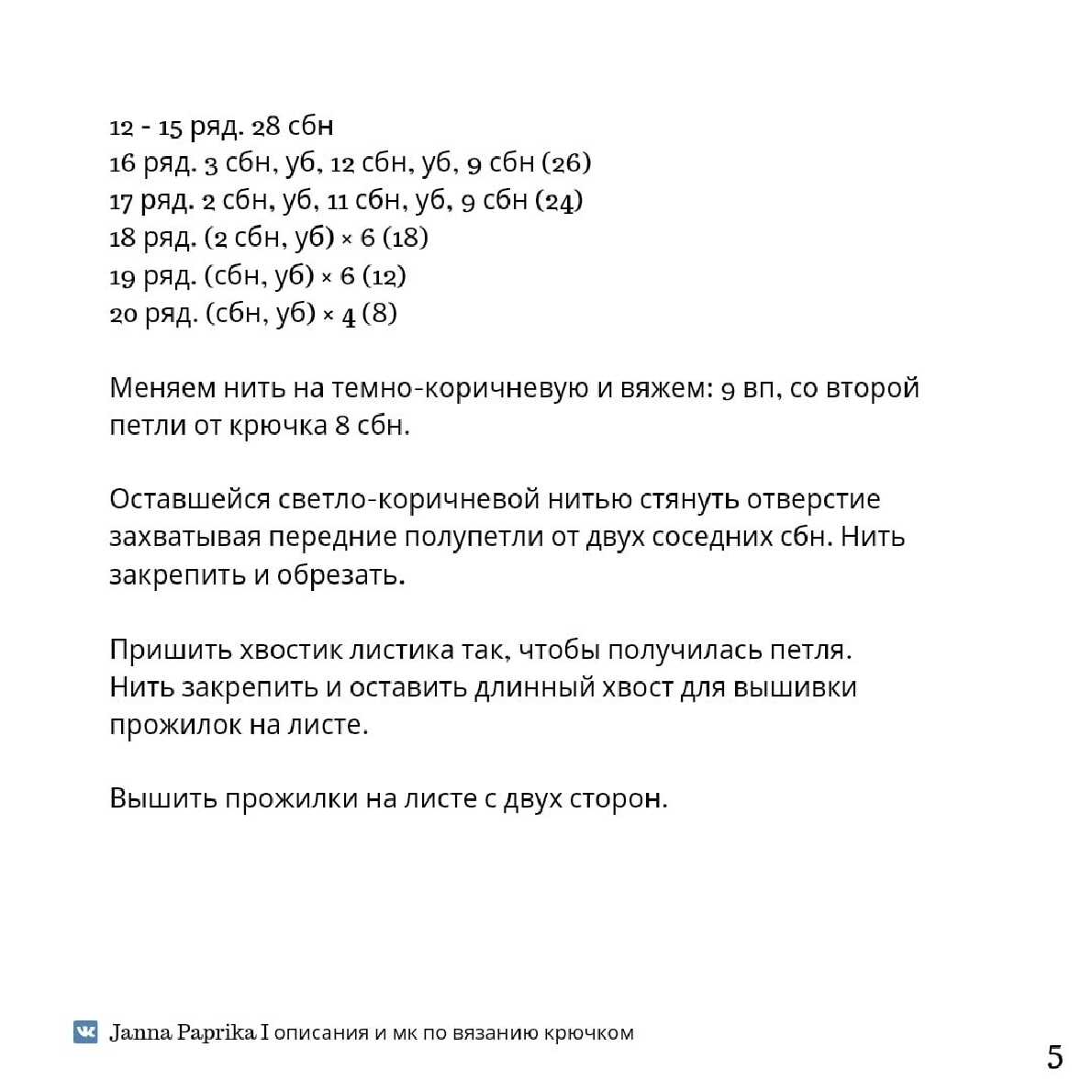 12 - 15 ряд. 28 сбн
16 ряд. 3 сбн, уб, 12 сбн, уб, 9 сбн (26)
17 ряд. 2 сбн, уб, 11 сбн, уб, 9 сбн (24)
18 ряд. (2 сбн, уб) × 6 (18)
19 ряд. (сбн, уб) × 6 (12)
20 ряд. (сбн, уб) × 4 (8)

Меняем нить на темно-коричневую и вяжем: 9 вп, со второй петли от крючка 8 сбн.

Оставшейся светло-коричневой нитью стянуть отверстие захватывая передние полупетли от двух соседних сбн. Нить закрепить и обрезать.

Пришить хвостик листика так, чтобы получилась петля. Нить закрепить и оставить длинный хвост для вышивки прожилок на листе.

Вышить прожилки на листе с двух сторон.

Janna Paprika I описания и мк по вязанию крючком

5